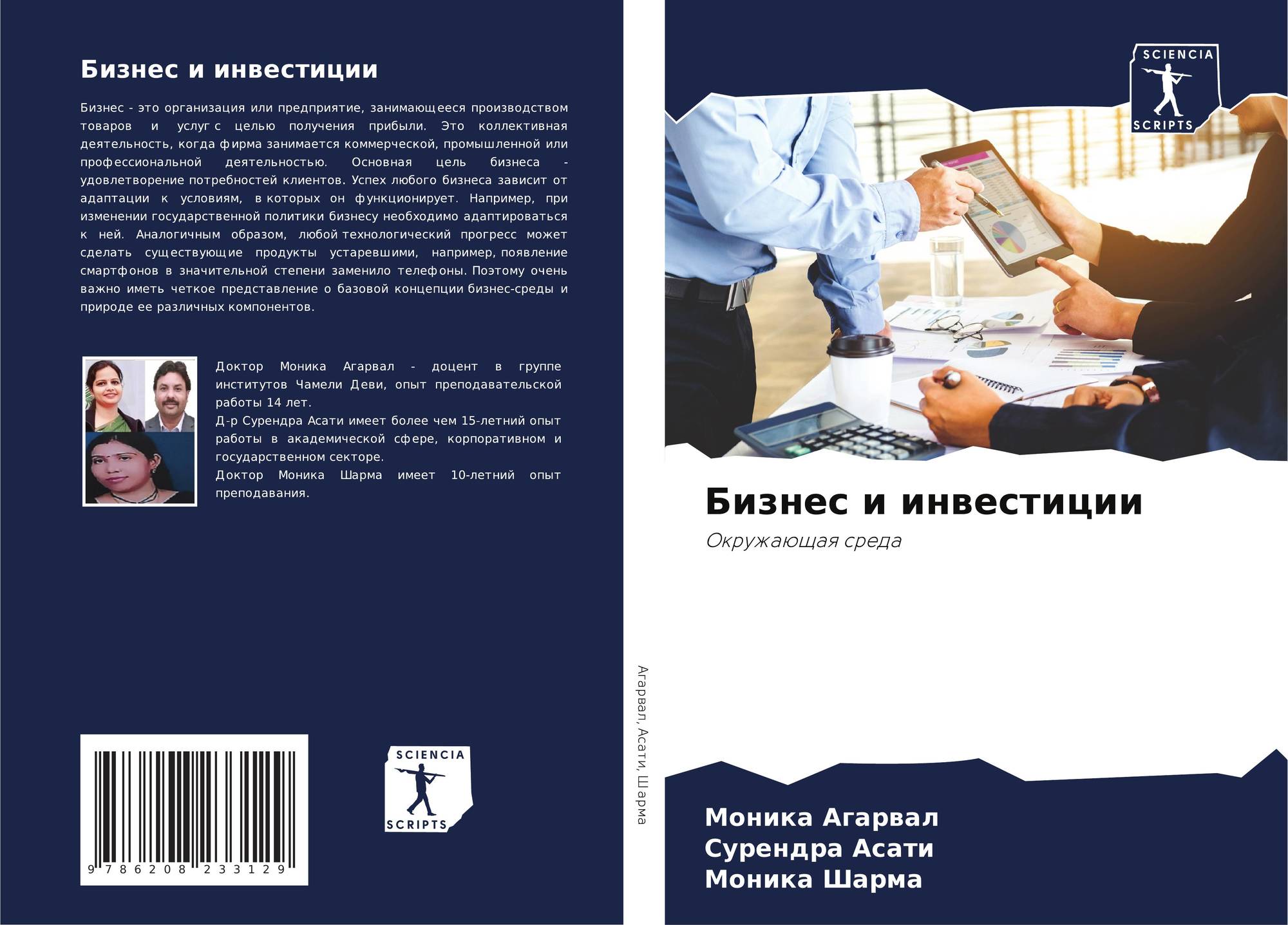 Бизнес и инвестиции

Бизнес - это организация или предприятие, занимающееся производством товаров и услуг с целью получения прибыли. Это коллективная деятельность, когда фирма занимается коммерческой, промышленной или профессиональной деятельностью. Основная цель бизнеса - удовлетворение потребностей клиентов. Успех любого бизнеса зависит от адаптации к условиям, в которых он функционирует. Например, при изменении государственной политики бизнесу необходимо адаптироваться к ней. Аналогичным образом, любой технологический прогресс может сделать существующие продукты устаревшими, например, появление смартфонов в значительной степени заменило телефоны. Поэтому очень важно иметь четкое представление о базовой концепции бизнес-среды и природе ее различных компонентов.

Доктор Моника Агарвал - доцент в группе институтов Чамели Деви, опыт преподавательской работы 14 лет.
Д-р Сурендра Асати имеет более чем 15-летний опыт работы в академической сфере, корпоративном и государственном секторе.
Доктор Моника Шарма имеет 10-летний опыт преподавания.

9 786208 233129

SCIENCIA
SCRIPTS

Агарвал, Асати, Шарма

SCIENCIA
SCRIPTS

Бизнес и инвестиции

Окружающая среда

Моника Агарвал
Сурендра Асати
Моника Шарма